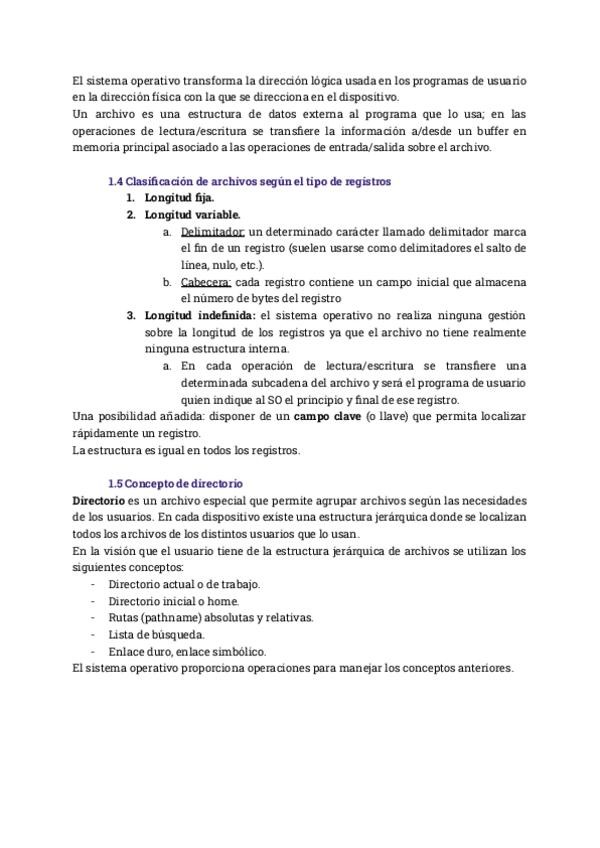 El sistema operativo transforma la dirección lógica usada en los programas de usuario en la dirección física con la que se direcciona en el dispositivo.
Un archivo es una estructura de datos externa al programa que lo usa; en las operaciones de lectura/escritura se transfiere la información a/desde un buffer en memoria principal asociado a las operaciones de entrada/salida sobre el archivo.

1.4 Clasificación de archivos según el tipo de registros

1. Longitud fija.
2. Longitud variable.
a. Delimitador: un determinado carácter llamado delimitador marca el fin de un registro (suelen usarse como delimitadores el salto de línea, nulo, etc.).
b. Cabecera: cada registro contiene un campo inicial que almacena el número de bytes del registro
3. Longitud indefinida: el sistema operativo no realiza ninguna gestión sobre la longitud de los registros ya que el archivo no tiene realmente ninguna estructura interna.
a. En cada operación de lectura/escritura se transfiere una determinada subcadena del archivo y será el programa de usuario quien indique al SO el principio y final de ese registro.

Una posibilidad añadida: disponer de un campo clave (o llave) que permita localizar rápidamente un registro.
La estructura es igual en todos los registros.

1.5 Concepto de directorio

Directorio es un archivo especial que permite agrupar archivos según las necesidades de los usuarios. En cada dispositivo existe una estructura jerárquica donde se localizan todos los archivos de los distintos usuarios que lo usan.
En la visión que el usuario tiene de la estructura jerárquica de archivos se utilizan los siguientes conceptos:
- Directorio actual o de trabajo.
- Directorio inicial o home.
- Rutas (pathname) absolutas y relativas.
- Lista de búsqueda.
- Enlace duro, enlace simbólico.
El sistema operativo proporciona operaciones para manejar los conceptos anteriores.